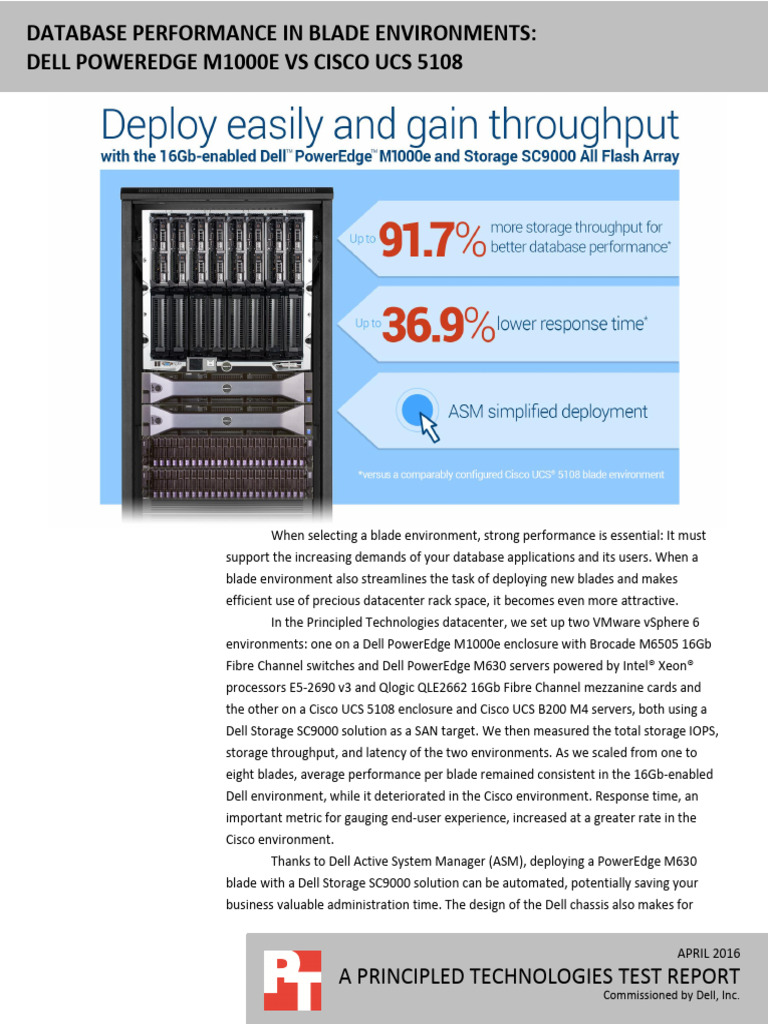 DATABASE PERFORMANCE IN BLADE ENVIRONMENTS: DELL POWEREDGE M1000E VS CISCO UCS 5108

Deploy easily and gain throughput

with the 16Gb-enabled Dell™ PowerEdge™ M1000e and Storage SC9000 All Flash Array

Up to 91.7% more storage throughput for better database performance*

Up to 36.9% lower response time*

ASM simplified deployment

*versus a comparably configured Cisco UCS® 5108 blade environment

When selecting a blade environment, strong performance is essential: It must support the increasing demands of your database applications and its users. When a blade environment also streamlines the task of deploying new blades and makes efficient use of precious datacenter rack space, it becomes even more attractive.

In the Principled Technologies datacenter, we set up two VMware vSphere 6 environments: one on a Dell PowerEdge M1000e enclosure with Brocade M6505 16Gb Fibre Channel switches and Dell PowerEdge M630 servers powered by Intel® Xeon® processors E5-2690 v3 and Qlogic QLE2662 16Gb Fibre Channel mezzanine cards and the other on a Cisco UCS 5108 enclosure and Cisco UCS B200 M4 servers, both using a Dell Storage SC9000 solution as a SAN target. We then measured the total storage IOPS, storage throughput, and latency of the two environments. As we scaled from one to eight blades, average performance per blade remained consistent in the 16Gb-enabled Dell environment, while it deteriorated in the Cisco environment. Response time, an important metric for gauging end-user experience, increased at a greater rate in the Cisco environment.

Thanks to Dell Active System Manager (ASM), deploying a PowerEdge M630 blade with a Dell Storage SC9000 solution can be automated, potentially saving your business valuable administration time. The design of the Dell chassis also makes for

APRIL 2016

PT

A PRINCIPLED TECHNOLOGIES TEST REPORT

Commissioned by Dell, Inc.